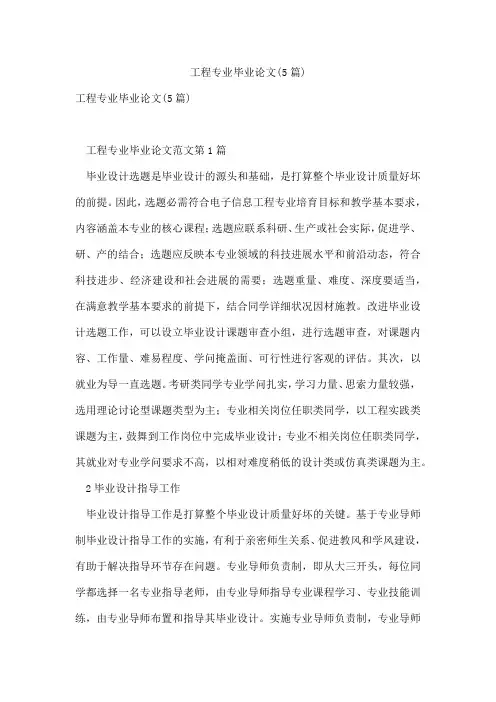 工程专业毕业论文(5篇)

工程专业毕业论文(5篇)

工程专业毕业论文范文第1篇

毕业设计选题是毕业设计的源头和基础，是打算整个毕业设计质量好坏的前提。因此，选题必需符合电子信息工程专业培育目标和教学基本要求，内容涵盖本专业的核心课程；选题应联系科研、生产或社会实际，促进学、研、产的结合；选题应反映本专业领域的科技进展水平和前沿动态，符合科技进步、经济建设和社会进展的需要；选题重量、难度、深度要适当，在满意教学基本要求的前提下，结合同学详细状况因材施教。改进毕业设计选题工作，可以设立毕业设计课题审查小组，进行选题审查，对课题内容、工作量、难易程度、学问掩盖面、可行性进行客观的评估。其次，以就业为导一直选题。考研类同学专业学问扎实，学习力量、思索力量较强，选用理论讨论型课题类型为主；专业相关岗位任职类同学，以工程实践类课题为主，鼓舞到工作岗位中完成毕业设计；专业不相关岗位任职类同学，其就业对专业学问要求不高，以相对难度稍低的设计类或仿真类课题为主。

2毕业设计指导工作

毕业设计指导工作是打算整个毕业设计质量好坏的关键。基于专业导师制毕业设计指导工作的实施，有利于亲密师生关系、促进教风和学风建设，有助于解决指导环节存在问题。专业导师负责制，即从大三开头，每位同学都选择一名专业指导老师，由专业导师指导专业课程学习、专业技能训练，由专业导师布置和指导其毕业设计。实施专业导师负责制，专业导师